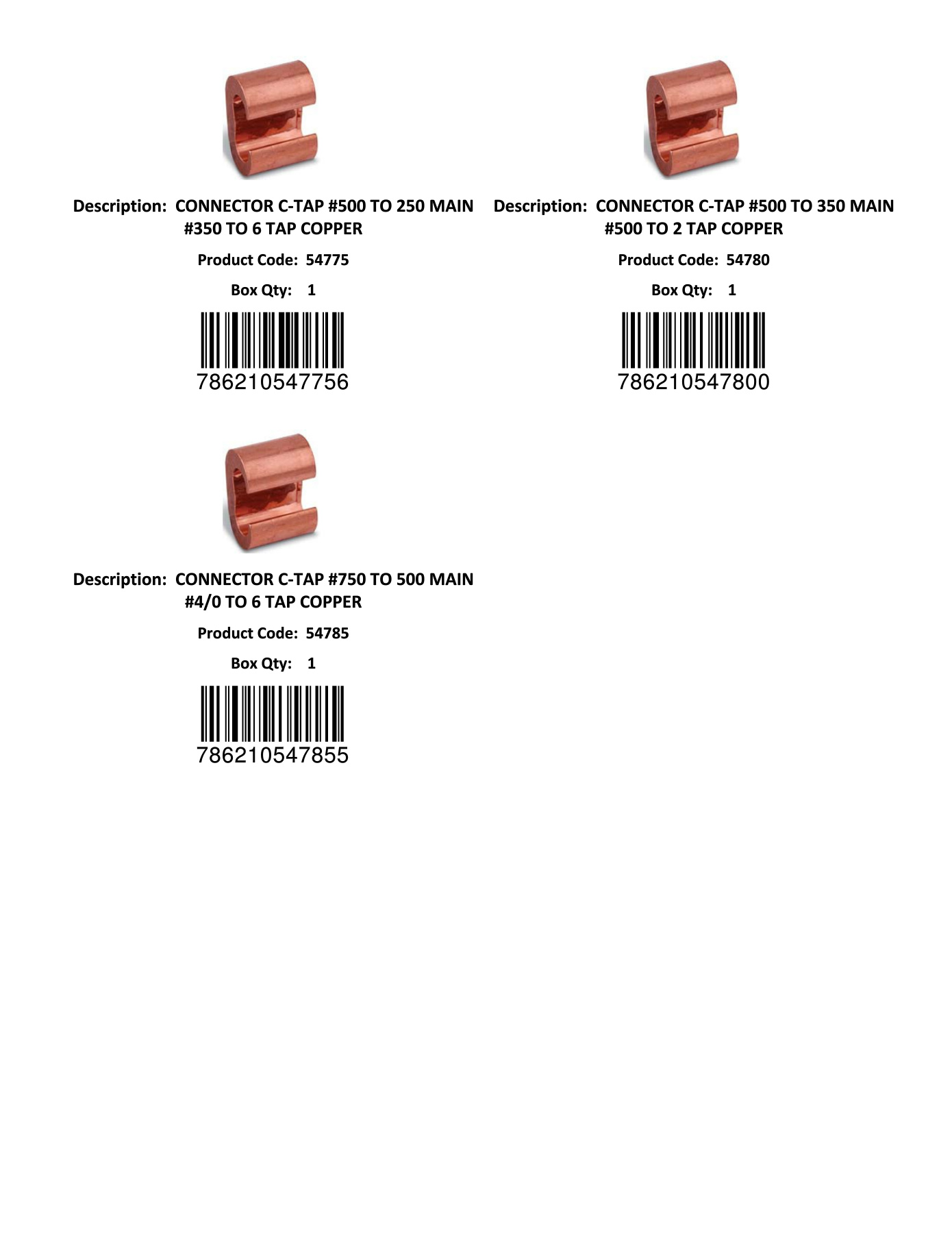 Description: CONNECTOR C-TAP #500 TO 250 MAIN #350 TO 6 TAP COPPER

Product Code: 54775

Box Qty: 1

786210547756

Description: CONNECTOR C-TAP #500 TO 350 MAIN #500 TO 2 TAP COPPER

Product Code: 54780

Box Qty: 1

786210547800

Description: CONNECTOR C-TAP #750 TO 500 MAIN #4/0 TO 6 TAP COPPER

Product Code: 54785

Box Qty: 1

786210547855